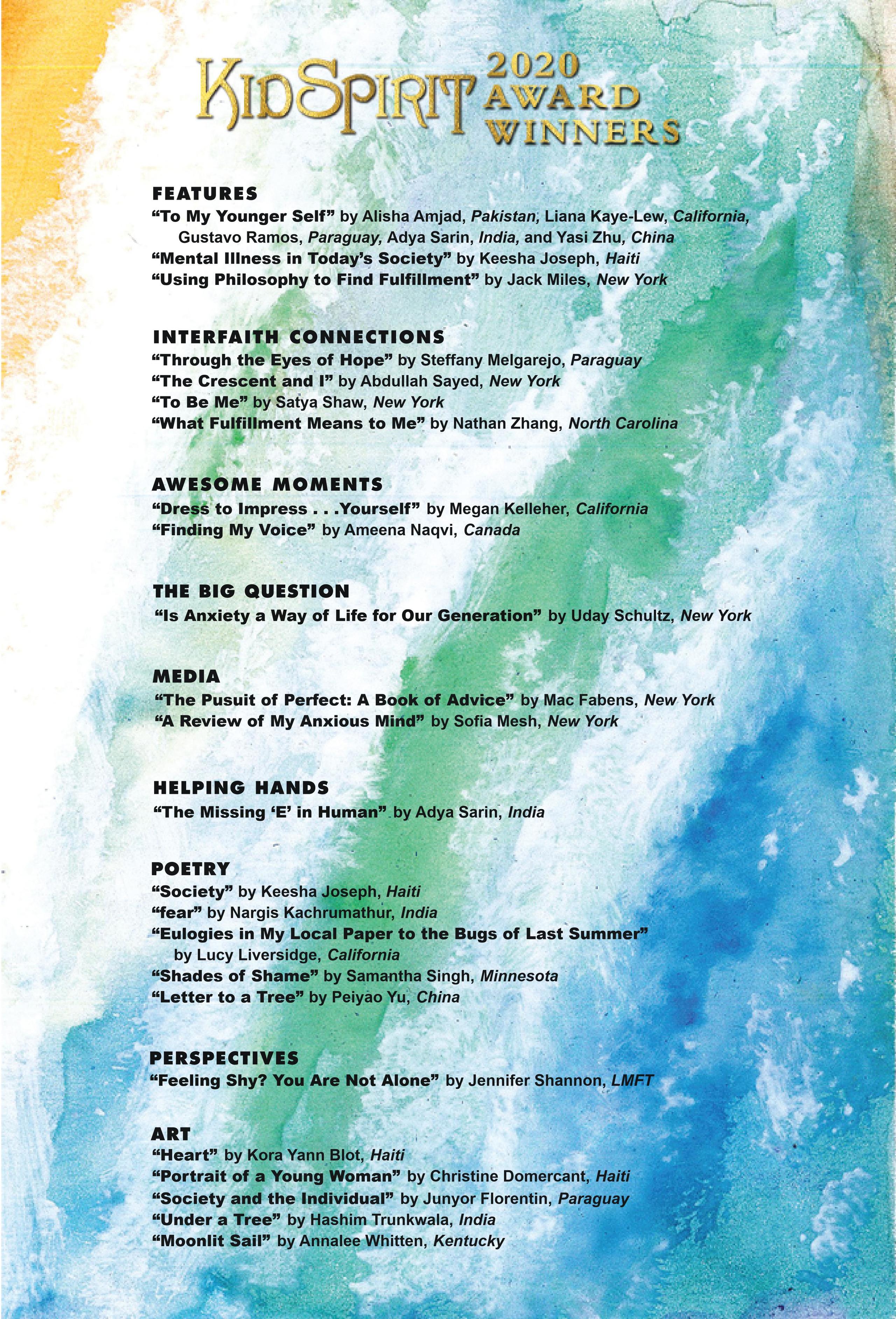 KidSpirit 2020 AWARD WINNERS

FEATURES
"To My Younger Self" by Alisha Amjad, Pakistan, Liana Kaye-Lew, California, Gustavo Ramos, Paraguay, Adya Sarin, India, and Yasi Zhu, China
"Mental Illness in Today's Society" by Keesha Joseph, Haiti
"Using Philosophy to Find Fulfillment" by Jack Miles, New York

INTERFAITH CONNECTIONS
"Through the Eyes of Hope" by Steffany Melgarejo, Paraguay
"The Crescent and I" by Abdullah Sayed, New York
"To Be Me" by Satya Shaw, New York
"What Fulfillment Means to Me" by Nathan Zhang, North Carolina

AWESOME MOMENTS
"Dress to Impress . . .Yourself" by Megan Kelleher, California
"Finding My Voice" by Ameena Naqvi, Canada

THE BIG QUESTION
"Is Anxiety a Way of Life for Our Generation" by Uday Schultz, New York

MEDIA
"The Pusuit of Perfect: A Book of Advice" by Mac Fabens, New York
"A Review of My Anxious Mind" by Sofia Mesh, New York

HELPING HANDS
"The Missing 'E' in Human" by Adya Sarin, India

POETRY
"Society" by Keesha Joseph, Haiti
"fear" by Nargis Kachrumathur, India
"Eulogies in My Local Paper to the Bugs of Last Summer" by Lucy Liversidge, California
"Shades of Shame" by Samantha Singh, Minnesota
"Letter to a Tree" by Peiyao Yu, China

PERSPECTIVES
"Feeling Shy? You Are Not Alone" by Jennifer Shannon, LMFT

ART
"Heart" by Kora Yann Blot, Haiti
"Portrait of a Young Woman" by Christine Domercant, Haiti
"Society and the Individual" by Junyor Florentin, Paraguay
"Under a Tree" by Hashim Trunkwala, India
"Moonlit Sail" by Annalee Whitten, Kentucky